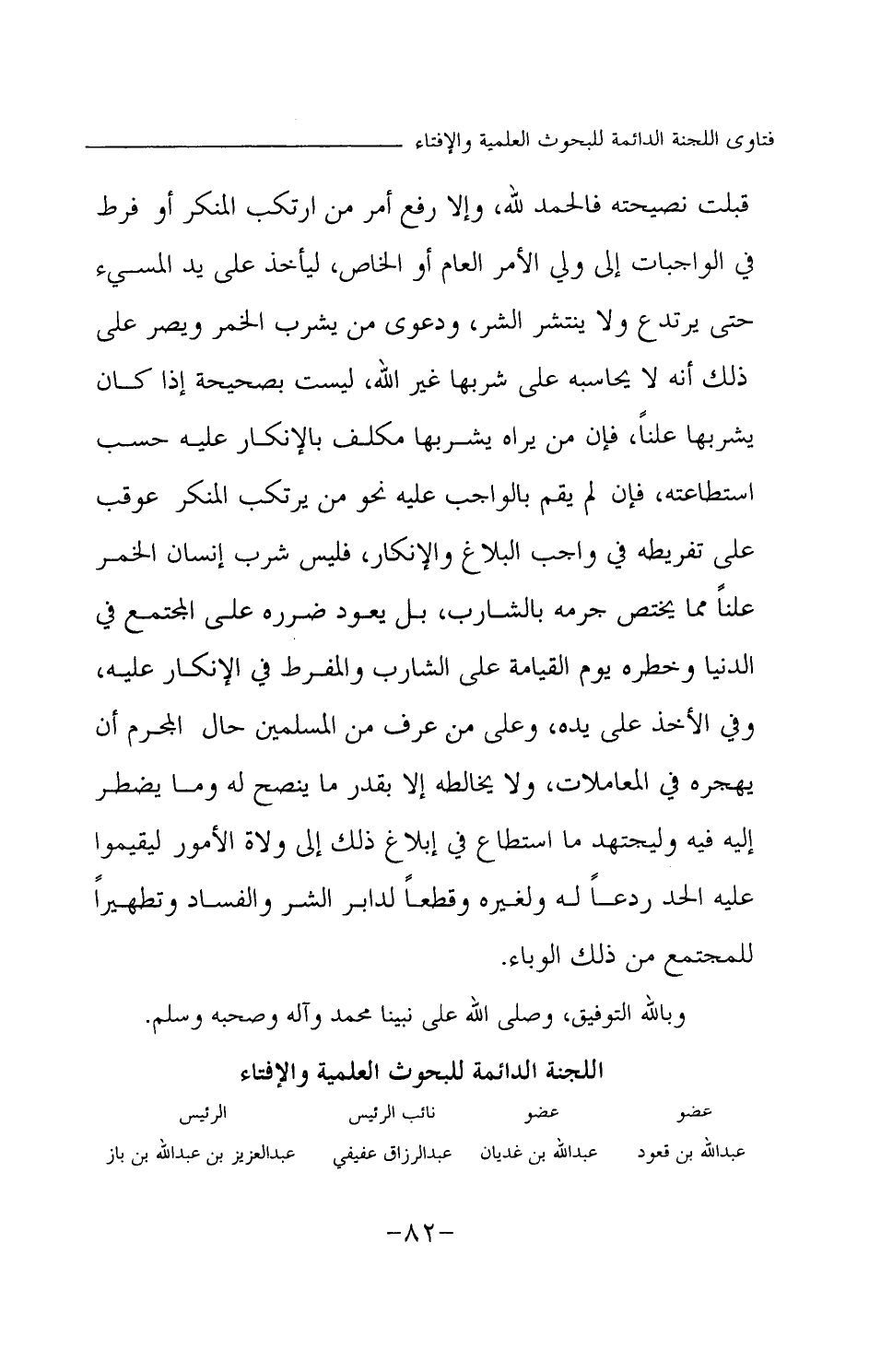 فتاوى اللجنة الدائمة للبحوث العلمية والإفتاء

قبلت نصيحته فالحمد لله، وإلا رفع أمر من ارتكب المنكر أو فرط في الواجبات إلى ولي الأمر العام أو الخاص، ليأخذ على يد المسيء حتى يرتدع ولا ينتشر الشر، ودعوى من يشرب الخمر ويصر على ذلك أنه لا يحاسبه على شربها غير الله، ليست بصحيحة إذا كان يشربها علناً، فإن من يراه يشربها مكلف بالإنكار عليه حسب استطاعته، فإن لم يقم بالواجب عليه نحو من يرتكب المنكر عوقب على تفريطه في واجب البلاغ والإنكار، فليس شرب إنسان الخمر علناً مما يختص جرمه بالشارب، بل يعود ضرره على المجتمع في الدنيا وخطره يوم القيامة على الشارب والمفرط في الإنكار عليه، وفي الأخذ على يده، وعلى من عرف من المسلمين حال المجرم أن يهجره في المعاملات، ولا يخالطه إلا بقدر ما ينصح له وما يضطر إليه فيه وليجتهد ما استطاع في إبلاغ ذلك إلى ولاة الأمور ليقيموا عليه الحد ردعاً له ولغيره وقطعاً لدابر الشر والفساد وتطهيراً للمجتمع من ذلك الوباء.

وبالله التوفيق، وصلى الله على نبينا محمد وآله وصحبه وسلم.

اللجنة الدائمة للبحوث العلمية والإفتاء

| عضو | عضو | نائب الرئيس | الرئيس |
|---|---|---|---|
| عبدالله بن قعود | عبدالله بن غديان | عبدالرزاق عفيفي | عبدالعزيز بن عبدالله بن باز |

-٨٢-